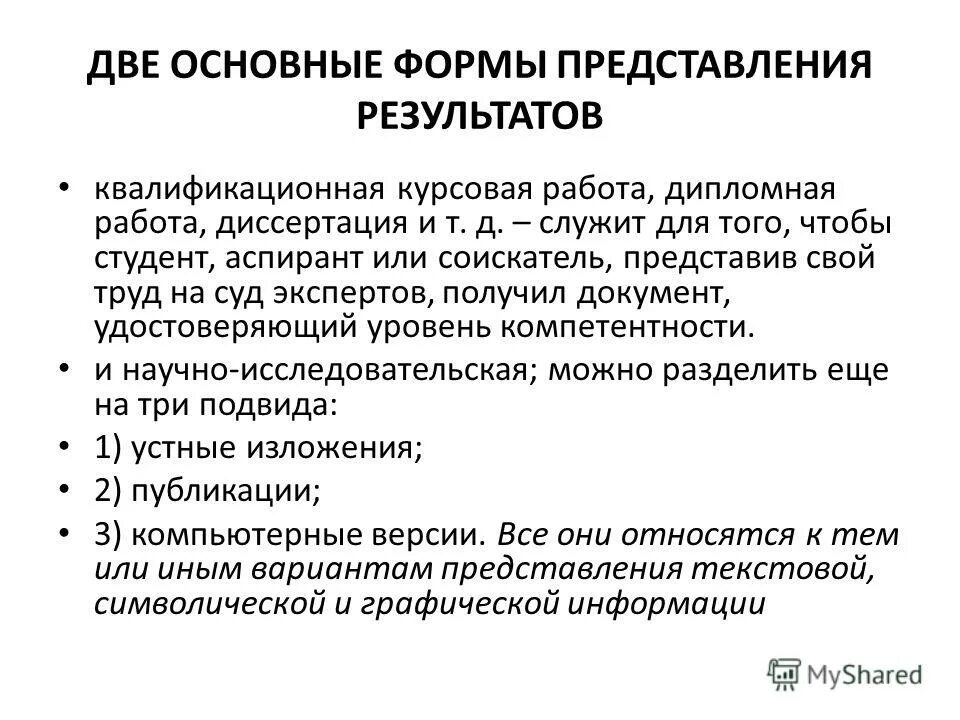 ДВЕ ОСНОВНЫЕ ФОРМЫ ПРЕДСТАВЛЕНИЯ РЕЗУЛЬТАТОВ

• квалификационная курсовая работа, дипломная работа, диссертация и т. д. – служит для того, чтобы студент, аспирант или соискатель, представив свой труд на суд экспертов, получил документ, удостоверяющий уровень компетентности.
• и научно-исследовательская; можно разделить еще на три подвида:
• 1) устные изложения;
• 2) публикации;
• 3) компьютерные версии. Все они относятся к тем или иным вариантам представления текстовой, символической и графической информации

MyShared